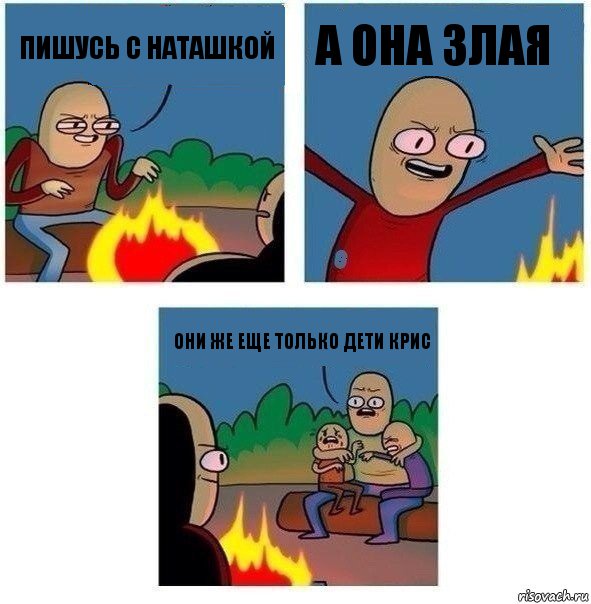 ПИШУСЬ С НАТАШКОЙ

А ОНА ЗЛАЯ

ОНИ ЖЕ ЕЩЕ ТОЛЬКО ДЕТИ КРИС

risovach.ru